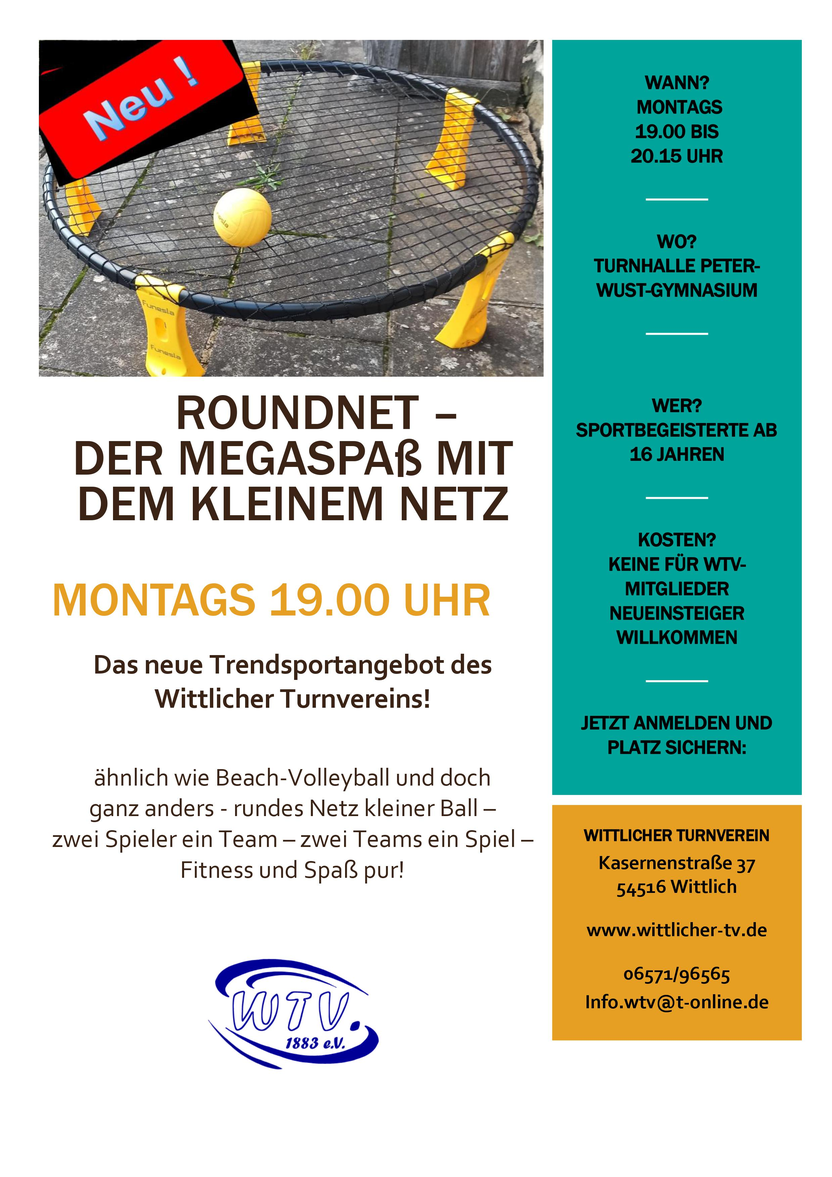 Neu !

ROUNDNET –
DER MEGASPAß MIT
DEM KLEINEM NETZ

MONTAGS 19.00 UHR

Das neue Trendsportangebot des Wittlicher Turnvereins!

ähnlich wie Beach-Volleyball und doch ganz anders - rundes Netz kleiner Ball – zwei Spieler ein Team – zwei Teams ein Spiel – Fitness und Spaß pur!

WTV.
1883 e.V.

WANN?
MONTAGS
19.00 BIS
20.15 UHR

WO?
TURNHALLE PETER-WUST-GYMNASIUM

WER?
SPORTBEGEISTERTE AB 16 JAHREN

KOSTEN?
KEINE FÜR WTV-MITGLIEDER
NEUEINSTEIGER WILLKOMMEN

JETZT ANMELDEN UND PLATZ SICHERN:

WITTLICHER TURNVEREIN
Kasernenstraße 37
54516 Wittlich

www.wittlicher-tv.de

06571/96565
Info.wtv@t-online.de